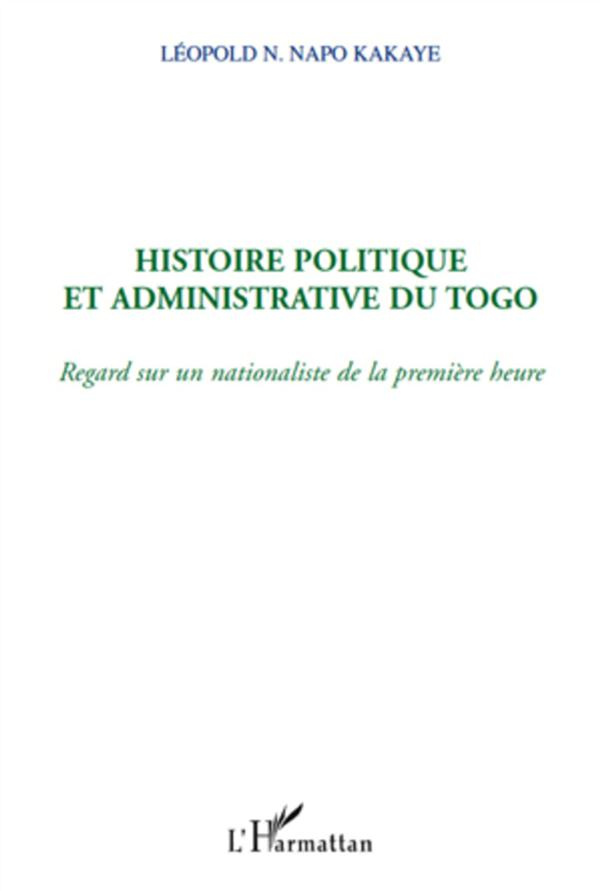 LÉOPOLD N. NAPO KAKAYE

HISTOIRE POLITIQUE
ET ADMINISTRATIVE DU TOGO

Regard sur un nationaliste de la première heure

L'Harmattan